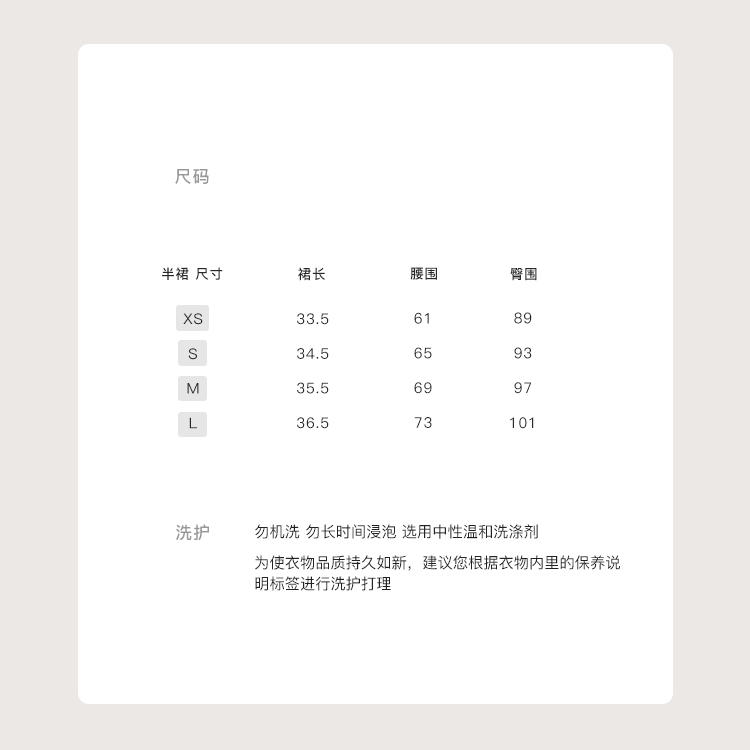 尺码

| 半裙 尺寸 | 裙长 | 腰围 | 臀围 |
|---|---|---|---|
| XS | 33.5 | 61 | 89 |
| S | 34.5 | 65 | 93 |
| M | 35.5 | 69 | 97 |
| L | 36.5 | 73 | 101 |

洗护

勿机洗 勿长时间浸泡 选用中性温和洗涤剂

为使衣物品质持久如新，建议您根据衣物内里的保养说明标签进行洗护打理